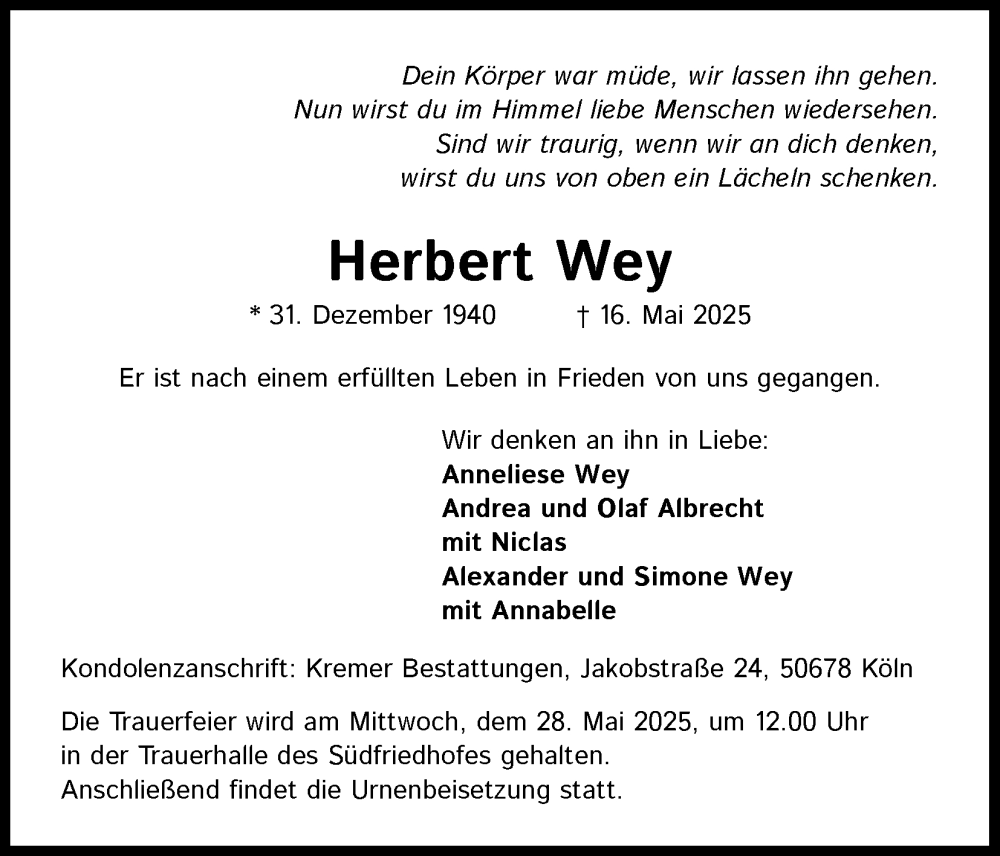 Dein Körper war müde, wir lassen ihn gehen.
Nun wirst du im Himmel liebe Menschen wiedersehen.
Sind wir traurig, wenn wir an dich denken,
wirst du uns von oben ein Lächeln schenken.

Herbert Wey

* 31. Dezember 1940 † 16. Mai 2025

Er ist nach einem erfüllten Leben in Frieden von uns gegangen.

Wir denken an ihn in Liebe:
Anneliese Wey
Andrea und Olaf Albrecht
mit Niclas
Alexander und Simone Wey
mit Annabelle

Kondolenzanschrift: Kremer Bestattungen, Jakobstraße 24, 50678 Köln

Die Trauerfeier wird am Mittwoch, dem 28. Mai 2025, um 12.00 Uhr in der Trauerhalle des Südfriedhofes gehalten.
Anschließend findet die Urnenbeisetzung statt.